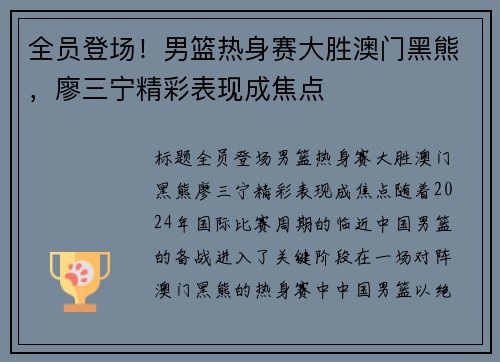 全员登场！男篮热身赛大胜澳门黑熊，廖三宁精彩表现成焦点

标题全员登场男篮热身赛大胜澳门黑熊廖三宁精彩表现成焦点随着2024年国际比赛周期的临近中国男篮的备战进入了关键阶段在一场对阵澳门黑熊的热身赛中中国男篮以绝